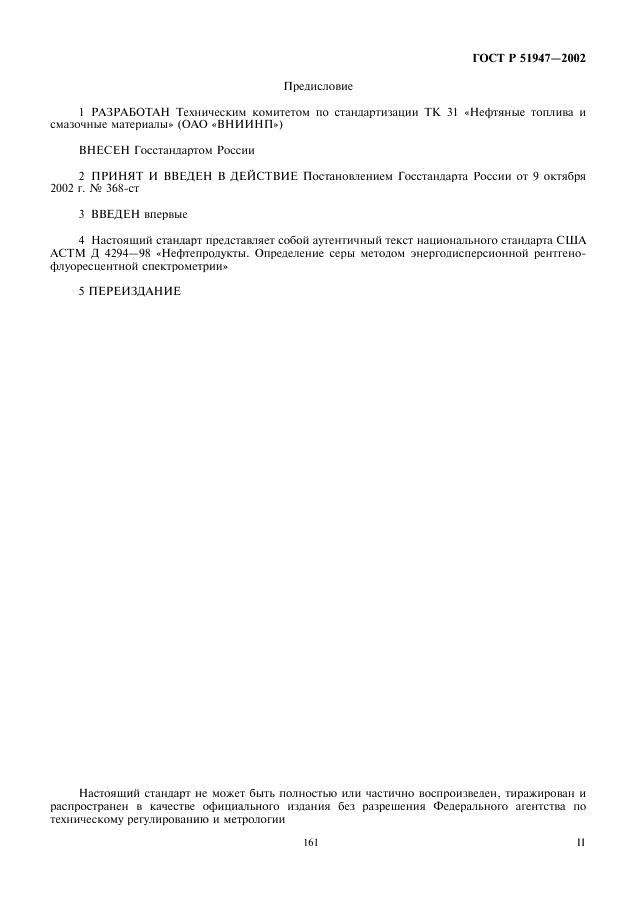 ГОСТ Р 51947—2002

Предисловие

1 РАЗРАБОТАН Техническим комитетом по стандартизации ТК 31 «Нефтяные топлива и смазочные материалы» (ОАО «ВНИИНП»)

ВНЕСЕН Госстандартом России

2 ПРИНЯТ И ВВЕДЕН В ДЕЙСТВИЕ Постановлением Госстандарта России от 9 октября 2002 г. № 368-ст

3 ВВЕДЕН впервые

4 Настоящий стандарт представляет собой аутентичный текст национального стандарта США АСТМ Д 4294—98 «Нефтепродукты. Определение серы методом энергодисперсионной рентгенофлуоресцентной спектрометрии»

5 ПЕРЕИЗДАНИЕ

Настоящий стандарт не может быть полностью или частично воспроизведен, тиражирован и распространен в качестве официального издания без разрешения Федерального агентства по техническому регулированию и метрологии

161

II